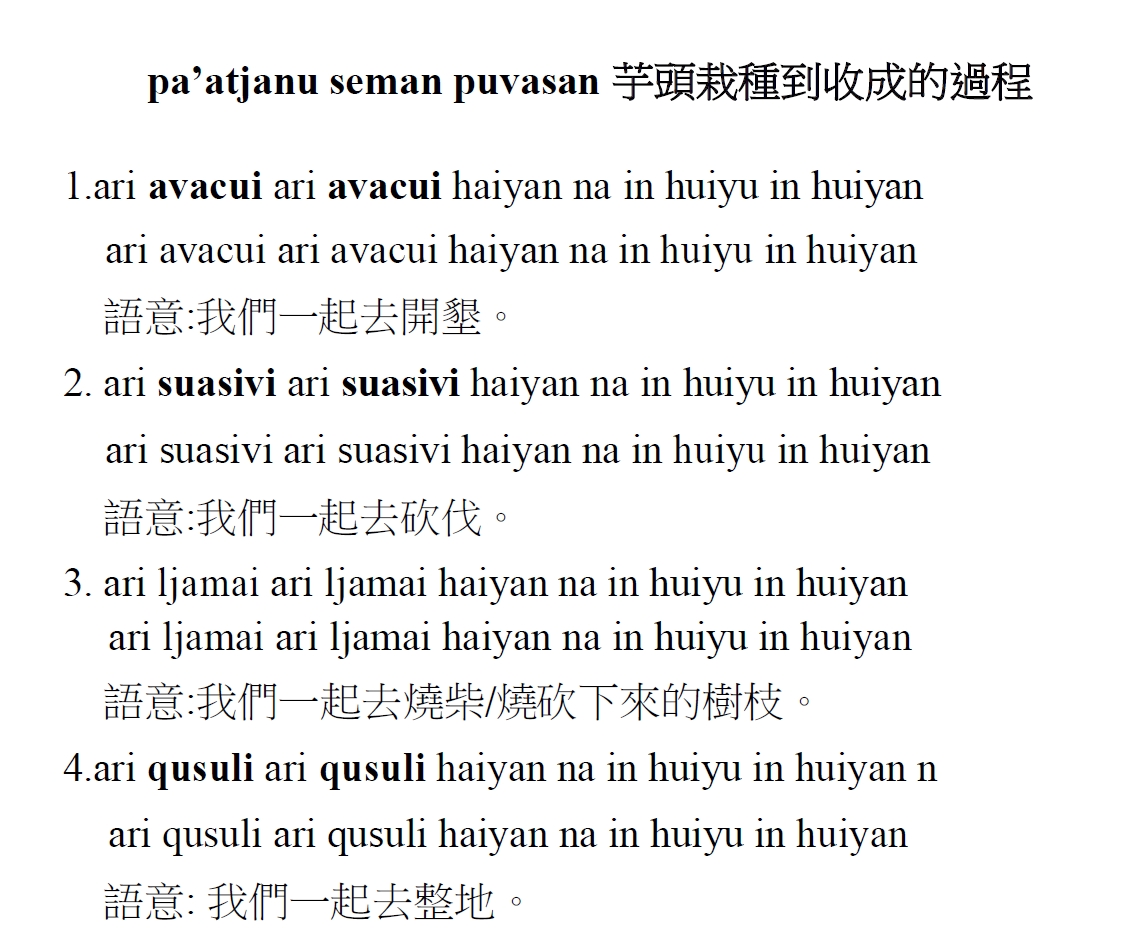 pa’atjanu seman puvasan 芋頭栽種到收成的過程

1.ari avacui ari avacui haiyan na in huiyu in huiyan
ari avacui ari avacui haiyan na in huiyu in huiyan
語意:我們一起去開墾。

2. ari suasivi ari suasivi haiyan na in huiyu in huiyan
ari suasivi ari suasivi haiyan na in huiyu in huiyan
語意:我們一起去砍伐。

3. ari ljamai ari ljamai haiyan na in huiyu in huiyan
ari ljamai ari ljamai haiyan na in huiyu in huiyan
語意:我們一起去燒柴/燒砍下來的樹枝。

4.ari qusuli ari qusuli haiyan na in huiyu in huiyan n
ari qusuli ari qusuli haiyan na in huiyu in huiyan
語意: 我們一起去整地。